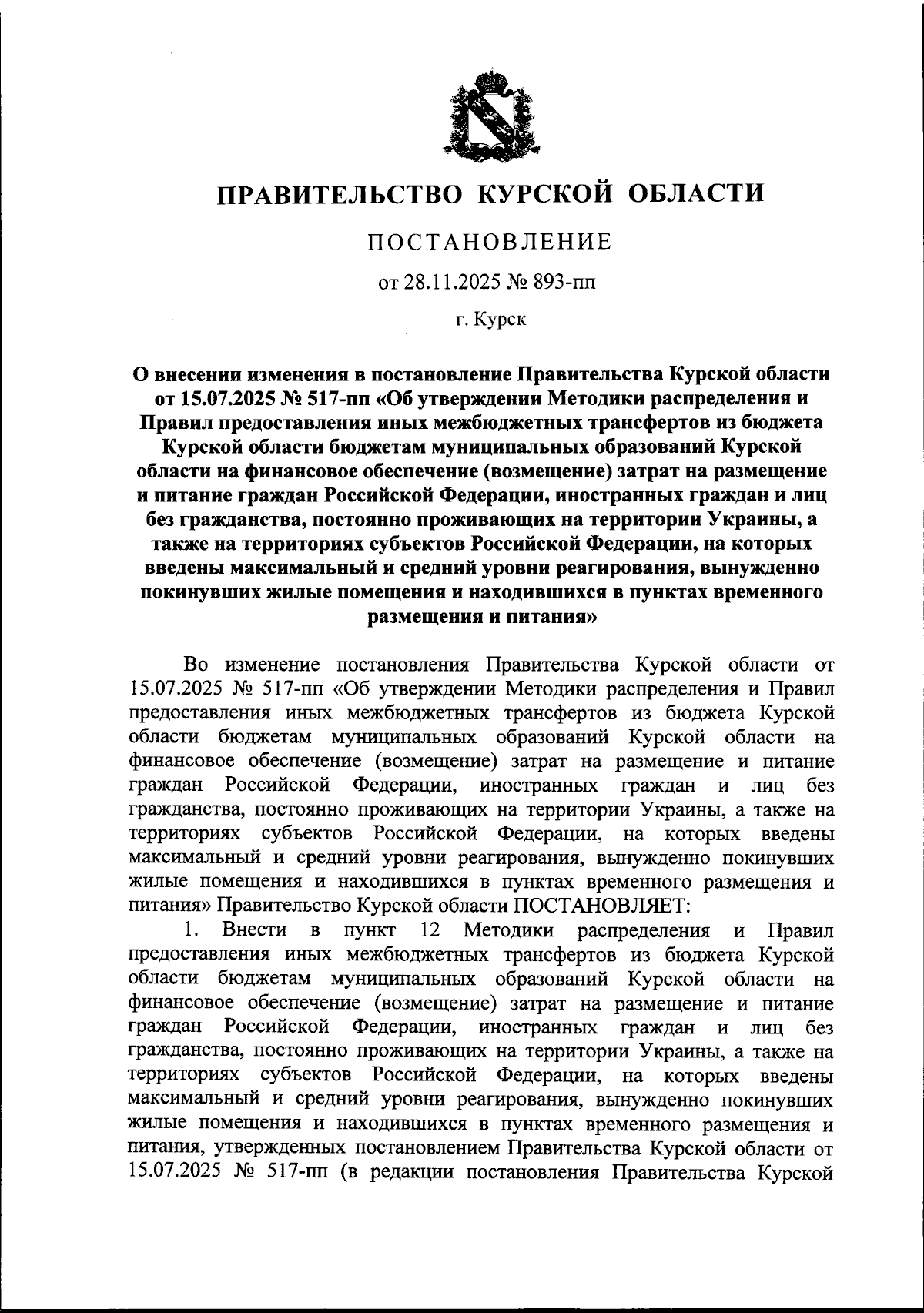 ПРАВИТЕЛЬСТВО КУРСКОЙ ОБЛАСТИ

ПОСТАНОВЛЕНИЕ

от 28.11.2025 № 893-пп

г. Курск

О внесении изменения в постановление Правительства Курской области от 15.07.2025 № 517-пп «Об утверждении Методики распределения и Правил предоставления иных межбюджетных трансфертов из бюджета Курской области бюджетам муниципальных образований Курской области на финансовое обеспечение (возмещение) затрат на размещение и питание граждан Российской Федерации, иностранных граждан и лиц без гражданства, постоянно проживающих на территории Украины, а также на территориях субъектов Российской Федерации, на которых введены максимальный и средний уровни реагирования, вынужденно покинувших жилые помещения и находившихся в пунктах временного размещения и питания»

Во изменение постановления Правительства Курской области от 15.07.2025 № 517-пп «Об утверждении Методики распределения и Правил предоставления иных межбюджетных трансфертов из бюджета Курской области бюджетам муниципальных образований Курской области на финансовое обеспечение (возмещение) затрат на размещение и питание граждан Российской Федерации, иностранных граждан и лиц без гражданства, постоянно проживающих на территории Украины, а также на территориях субъектов Российской Федерации, на которых введены максимальный и средний уровни реагирования, вынужденно покинувших жилые помещения и находившихся в пунктах временного размещения и питания» Правительство Курской области ПОСТАНОВЛЯЕТ:

1. Внести в пункт 12 Методики распределения и Правил предоставления иных межбюджетных трансфертов из бюджета Курской области бюджетам муниципальных образований Курской области на финансовое обеспечение (возмещение) затрат на размещение и питание граждан Российской Федерации, иностранных граждан и лиц без гражданства, постоянно проживающих на территории Украины, а также на территориях субъектов Российской Федерации, на которых введены максимальный и средний уровни реагирования, вынужденно покинувших жилые помещения и находившихся в пунктах временного размещения и питания, утвержденных постановлением Правительства Курской области от 15.07.2025 № 517-пп (в редакции постановления Правительства Курской